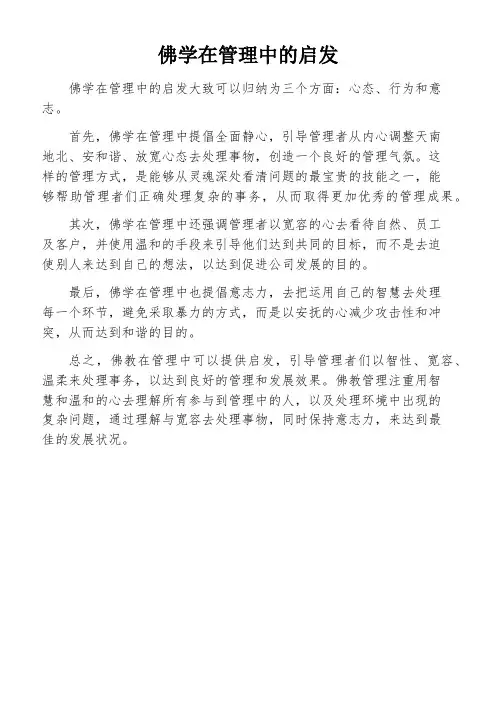 佛学在管理中的启发

佛学在管理中的启发大致可以归纳为三个方面：心态、行为和意志。

首先，佛学在管理中提倡全面静心，引导管理者从内心调整天南地北、安和谐、放宽心态去处理事物，创造一个良好的管理气氛。这样的管理方式，是能够从灵魂深处看清问题的最宝贵的技能之一，能够帮助管理者们正确处理复杂的事务，从而取得更加优秀的管理成果。

其次，佛学在管理中还强调管理者以宽容的心去看待自然、员工及客户，并使用温和的手段来引导他们达到共同的目标，而不是去迫使别人来达到自己的想法，以达到促进公司发展的目的。

最后，佛学在管理中也提倡意志力，去把运用自己的智慧去处理每一个环节，避免采取暴力的方式，而是以安抚的心减少攻击性和冲突，从而达到和谐的目的。

总之，佛教在管理中可以提供启发，引导管理者们以智性、宽容、温柔来处理事务，以达到良好的管理和发展效果。佛教管理注重用智慧和温和的心去理解所有参与到管理中的人，以及处理环境中出现的复杂问题，通过理解与宽容去处理事物，同时保持意志力，来达到最佳的发展状况。